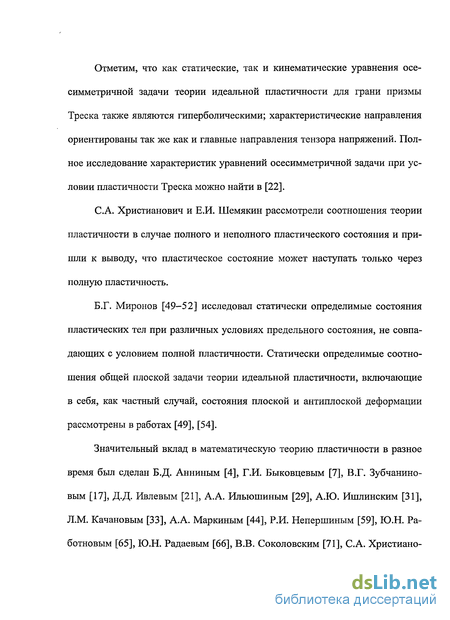 Отметим, что как статические, так и кинематические уравнения осесимметричной задачи теории идеальной пластичности для грани призмы Треска также являются гиперболическими; характеристические направления ориентированы так же как и главные направления тензора напряжений. Полное исследование характеристик уравнений осесимметричной задачи при условии пластичности Треска можно найти в [22].

С.А. Христианович и Е.И. Шемякин рассмотрели соотношения теории пластичности в случае полного и неполного пластического состояния и пришли к выводу, что пластическое состояние может наступать только через полную пластичность.

Б.Г. Миронов [49–52] исследовал статически определимые состояния пластических тел при различных условиях предельного состояния, не совпадающих с условием полной пластичности. Статически определимые соотношения общей плоской задачи теории идеальной пластичности, включающие в себя, как частный случай, состояния плоской и антиплоской деформации рассмотрены в работах [49], [54].

Значительный вклад в математическую теорию пластичности в разное время был сделан Б.Д. Анниным [4], Г.И. Быковцевым [7], В.Г. Зубчаниновым [17], Д.Д. Ивлевым [21], А.А. Ильюшиным [29], А.Ю. Ишлинским [31], Л.М. Качановым [33], А.А. Маркиным [44], Р.И. Непершиным [59], Ю.Н. Работновым [65], Ю.Н. Радаевым [66], В.В. Соколовским [71], С.А. Христиано-

dsLib.net
библиотека диссертаций